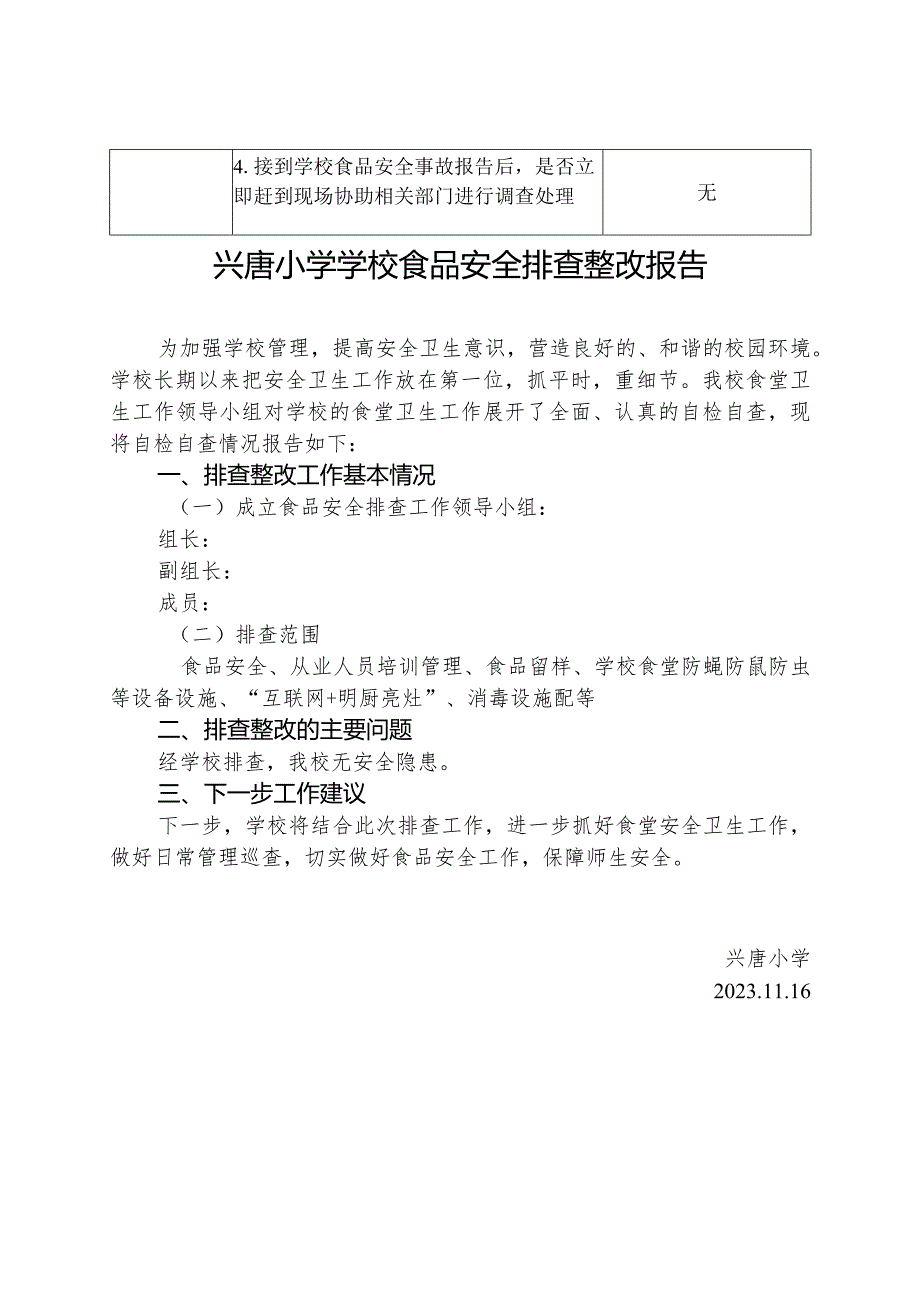 |  | 4. 接到学校食品安全事故报告后，是否立即赶到现场协助相关部门进行调查处理 | 无 |
|---|---|---|

兴唐小学学校食品安全排查整改报告

为加强学校管理，提高安全卫生意识，营造良好的、和谐的校园环境。学校长期以来把安全卫生工作放在第一位，抓平时，重细节。我校食堂卫生工作领导小组对学校的食堂卫生工作展开了全面、认真的自检自查，现将自检自查情况报告如下：

一、排查整改工作基本情况

（一）成立食品安全排查工作领导小组：

组长：

副组长：

成员：

（二）排查范围

食品安全、从业人员培训管理、食品留样、学校食堂防蝇防鼠防虫等设备设施、“互联网+明厨亮灶”、消毒设施配等

二、排查整改的主要问题

经学校排查，我校无安全隐患。

三、下一步工作建议

下一步，学校将结合此次排查工作，进一步抓好食堂安全卫生工作，做好日常管理巡查，切实做好食品安全工作，保障师生安全。

兴唐小学

2023.11.16